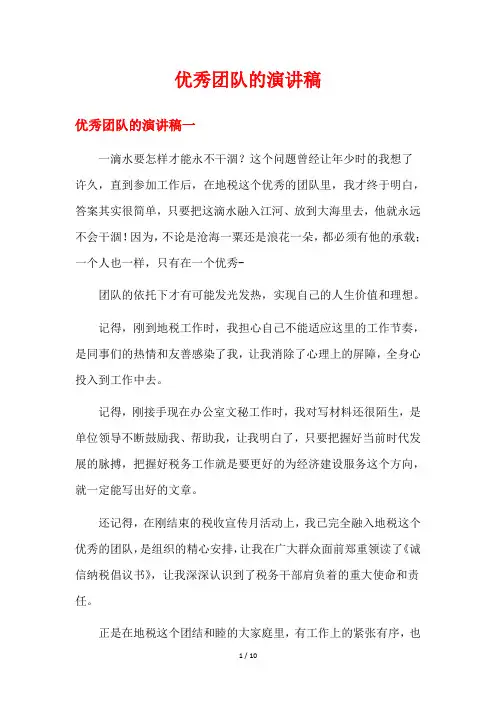 优秀团队的演讲稿

优秀团队的演讲稿一

一滴水要怎样才能永不干涸？这个问题曾经让年少时的我想了许久，直到参加工作后，在地税这个优秀的团队里，我才终于明白，答案其实很简单，只要把这滴水融入江河、放到大海里去，他就永远不会干涸！因为，不论是沧海一粟还是浪花一朵，都必须有他的承载；一个人也一样，只有在一个优秀-

团队的依托下才有可能发光发热，实现自己的人生价值和理想。

记得，刚到地税工作时，我担心自己不能适应这里的工作节奏，是同事们的热情和友善感染了我，让我消除了心理上的屏障，全身心投入到工作中去。

记得，刚接手现在办公室文秘工作时，我对写材料还很陌生，是单位领导不断鼓励我、帮助我，让我明白了，只要把握好当前时代发展的脉搏，把握好税务工作就是要更好的为经济建设服务这个方向，就一定能写出好的文章。

还记得，在刚结束的税收宣传月活动上，我已完全融入地税这个优秀的团队，是组织的精心安排，让我在广大群众面前郑重领读了《诚信纳税倡议书》，让我深深认识到了税务干部肩负着的重大使命和责任。

正是在地税这个团结和睦的大家庭里，有工作上的紧张有序，也

1 / 10